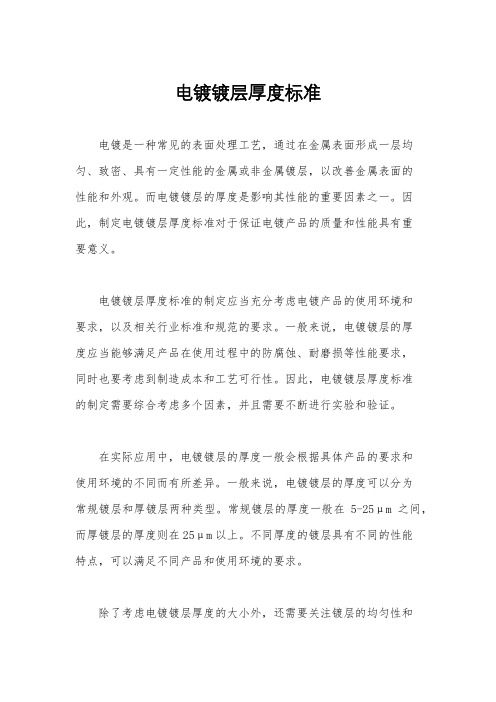 电镀镀层厚度标准

电镀是一种常见的表面处理工艺，通过在金属表面形成一层均匀、致密、具有一定性能的金属或非金属镀层，以改善金属表面的性能和外观。而电镀镀层的厚度是影响其性能的重要因素之一。因此，制定电镀镀层厚度标准对于保证电镀产品的质量和性能具有重要意义。

电镀镀层厚度标准的制定应当充分考虑电镀产品的使用环境和要求，以及相关行业标准和规范的要求。一般来说，电镀镀层的厚度应当能够满足产品在使用过程中的防腐蚀、耐磨损等性能要求，同时也要考虑到制造成本和工艺可行性。因此，电镀镀层厚度标准的制定需要综合考虑多个因素，并且需要不断进行实验和验证。

在实际应用中，电镀镀层的厚度一般会根据具体产品的要求和使用环境的不同而有所差异。一般来说，电镀镀层的厚度可以分为常规镀层和厚镀层两种类型。常规镀层的厚度一般在 5-25μm 之间，而厚镀层的厚度则在 25μm 以上。不同厚度的镀层具有不同的性能特点，可以满足不同产品和使用环境的要求。

除了考虑电镀镀层厚度的大小外，还需要关注镀层的均匀性和